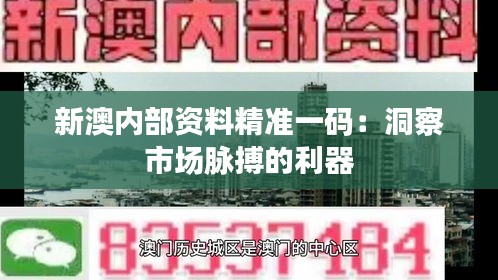 新澳内部资料

新澳内部资料精准一码：洞察市场脉搏的利器

83537184

澳门历史城区是澳门的中心区